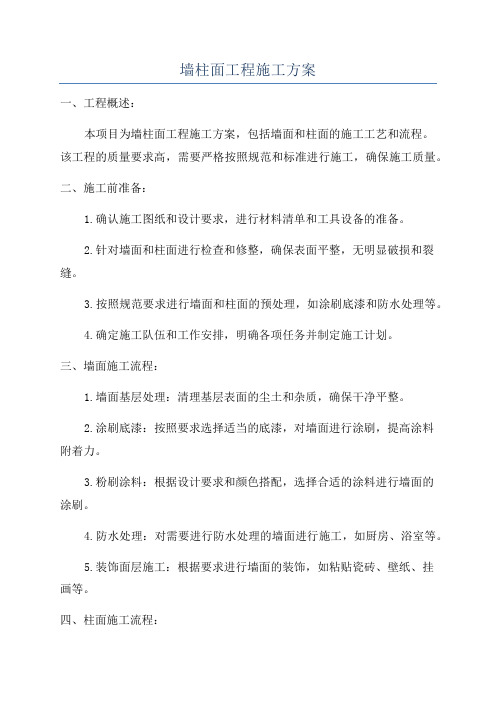 墙柱面工程施工方案

一、工程概述：

本项目为墙柱面工程施工方案，包括墙面和柱面的施工工艺和流程。该工程的质量要求高，需要严格按照规范和标准进行施工，确保施工质量。

二、施工前准备：

1.确认施工图纸和设计要求，进行材料清单和工具设备的准备。

2.针对墙面和柱面进行检查和修整，确保表面平整，无明显破损和裂缝。

3.按照规范要求进行墙面和柱面的预处理，如涂刷底漆和防水处理等。

4.确定施工队伍和工作安排，明确各项任务并制定施工计划。

三、墙面施工流程：

1.墙面基层处理：清理基层表面的尘土和杂质，确保干净平整。

2.涂刷底漆：按照要求选择适当的底漆，对墙面进行涂刷，提高涂料附着力。

3.粉刷涂料：根据设计要求和颜色搭配，选择合适的涂料进行墙面的涂刷。

4.防水处理：对需要进行防水处理的墙面进行施工，如厨房、浴室等。

5.装饰面层施工：根据要求进行墙面的装饰，如粘贴瓷砖、壁纸、挂画等。

四、柱面施工流程：